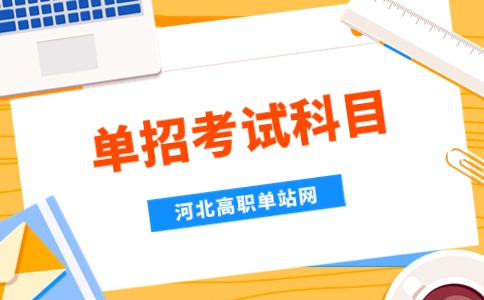 单招考试科目

河北高职单站网